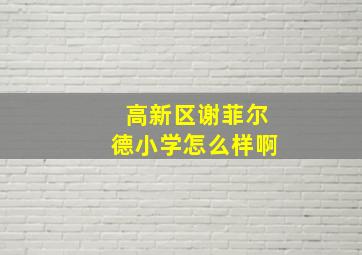 高新区谢菲尔德小学怎么样啊